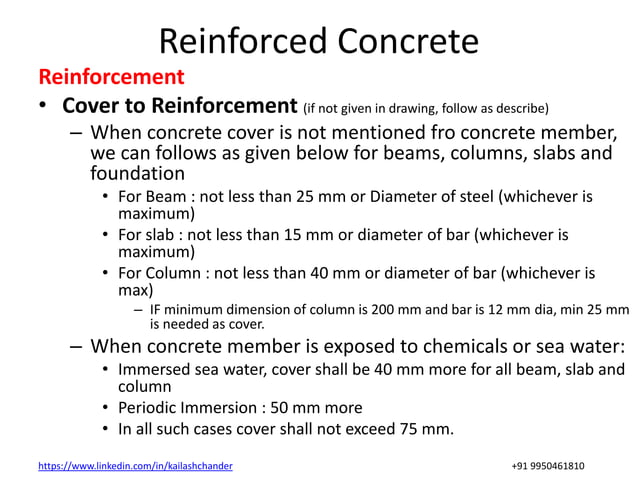 Reinforced Concrete

Reinforcement

• Cover to Reinforcement (if not given in drawing, follow as describe)

– When concrete cover is not mentioned fro concrete member, we can follows as given below for beams, columns, slabs and foundation

• For Beam : not less than 25 mm or Diameter of steel (whichever is maximum)

• For slab : not less than 15 mm or diameter of bar (whichever is maximum)

• For Column : not less than 40 mm or diameter of bar (whichever is max)

– IF minimum dimension of column is 200 mm and bar is 12 mm dia, min 25 mm is needed as cover.

– When concrete member is exposed to chemicals or sea water:

• Immersed sea water, cover shall be 40 mm more for all beam, slab and column

• Periodic Immersion : 50 mm more

• In all such cases cover shall not exceed 75 mm.

https://www.linkedin.com/in/kailashchander

+91 9950461810